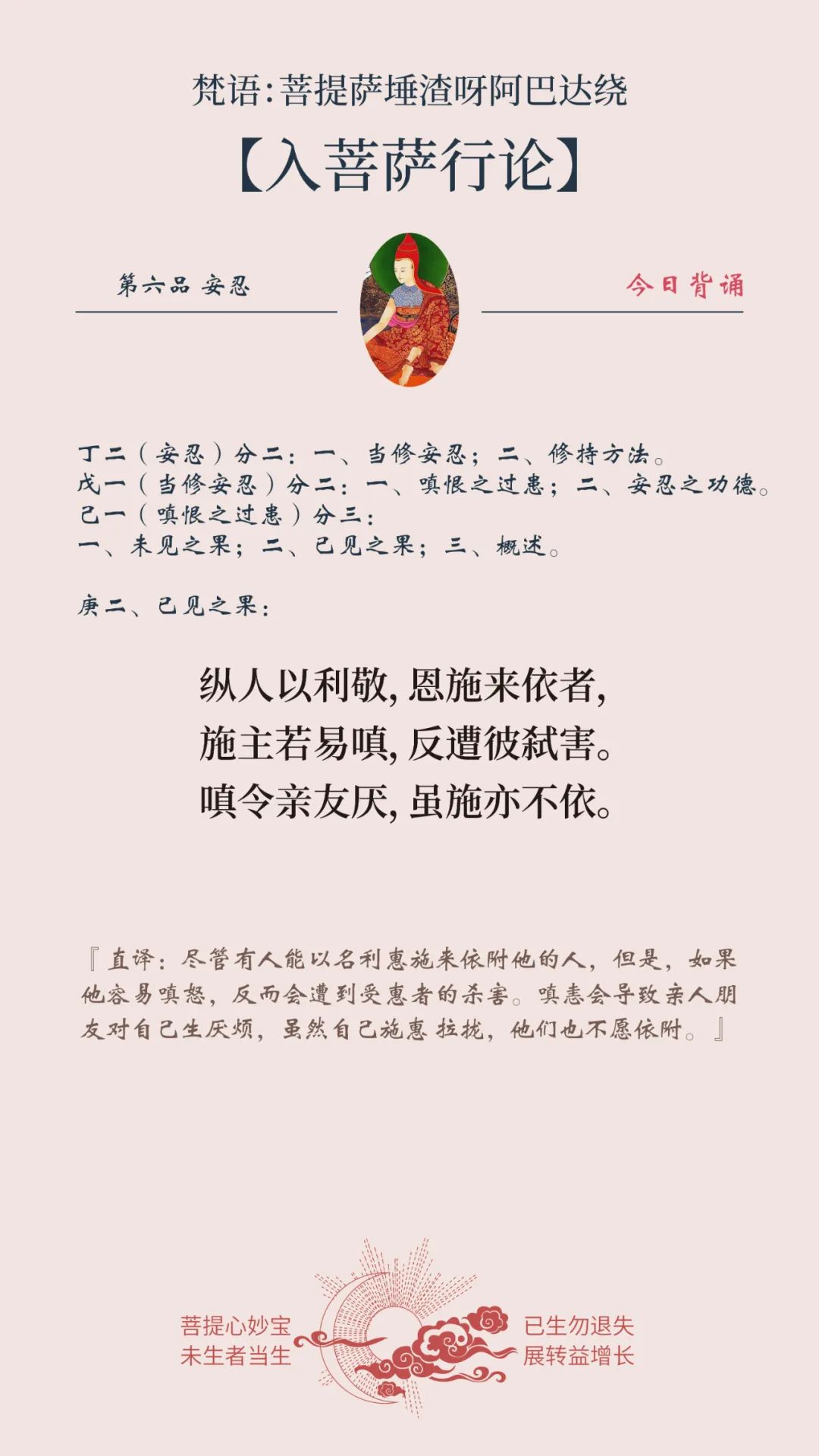 梵语:菩提萨埵渣呀阿巴达绕

【入菩萨行论】

第六品 安忍

今日背诵

丁二（安忍）分二：一、当修安忍；二、修持方法。
戊一（当修安忍）分二：一、嗔恨之过患；二、安忍之功德。
己一（嗔恨之过患）分三：
一、未见之果；二、已见之果；三、概述。

庚二、已见之果：

纵人以利敬，恩施来依者，
施主若易嗔，反遭彼弑害。
嗔令亲友厌，虽施亦不依。

『直译：尽管有人能以名利惠施来依附他的人，但是，如果他容易嗔怒，反而会遭到受惠者的杀害。嗔恚会导致亲人朋友对自己生厌烦，虽然自己施惠拉拢，他们也不愿依附。』

菩提心妙宝
未生者当生

已生勿退失
展转益增长